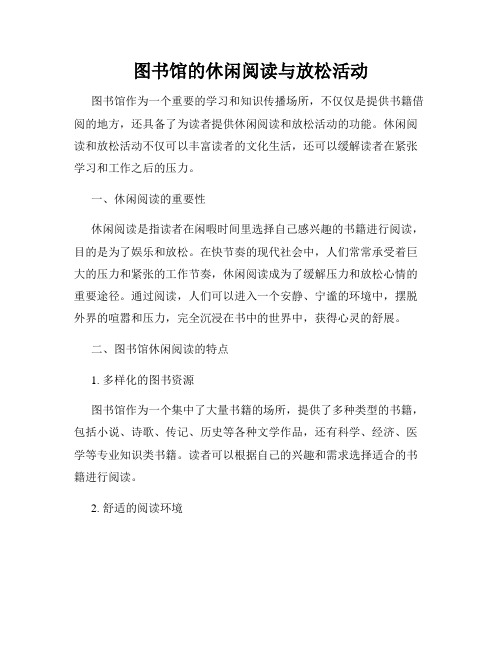 图书馆的休闲阅读与放松活动

图书馆作为一个重要的学习和知识传播场所，不仅仅是提供书籍借阅的地方，还具备了为读者提供休闲阅读和放松活动的功能。休闲阅读和放松活动不仅可以丰富读者的文化生活，还可以缓解读者在紧张学习和工作之后的压力。

一、休闲阅读的重要性

休闲阅读是指读者在闲暇时间里选择自己感兴趣的书籍进行阅读，目的是为了娱乐和放松。在快节奏的现代社会中，人们常常承受着巨大的压力和紧张的工作节奏，休闲阅读成为了缓解压力和放松心情的重要途径。通过阅读，人们可以进入一个安静、宁谧的环境中，摆脱外界的喧嚣和压力，完全沉浸在书中的世界中，获得心灵的舒展。

二、图书馆休闲阅读的特点

1. 多样化的图书资源

图书馆作为一个集中了大量书籍的场所，提供了多种类型的书籍，包括小说、诗歌、传记、历史等各种文学作品，还有科学、经济、医学等专业知识类书籍。读者可以根据自己的兴趣和需求选择适合的书籍进行阅读。

2. 舒适的阅读环境